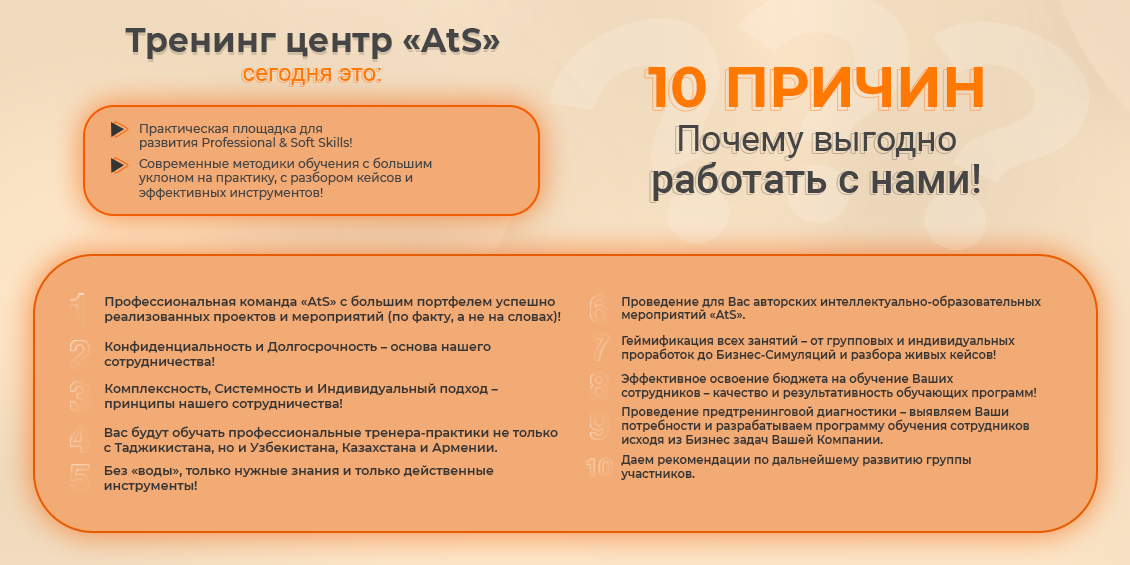 Тренинг центр «AtS»
сегодня это:

Практическая площадка для развития Professional & Soft Skills!

Современные методики обучения с большим уклоном на практику, с разбором кейсов и эффективных инструментов!

10 ПРИЧИН
Почему выгодно работать с нами!

1 Профессиональная команда «AtS» с большим портфелем успешно реализованных проектов и мероприятий (по факту, а не на словах)!

2 Конфиденциальность и Долгосрочность – основа нашего сотрудничества!

3 Комплексность, Системность и Индивидуальный подход – принципы нашего сотрудничества!

4 Вас будут обучать профессиональные тренера-практики не только с Таджикистана, но и Узбекистана, Казахстана и Армении.

5 Без «воды», только нужные знания и только действенные инструменты!

6 Проведение для Вас авторских интеллектуально-образовательных мероприятий «AtS».

7 Геймификация всех занятий – от групповых и индивидуальных проработок до Бизнес-Симуляций и разбора живых кейсов!

8 Эффективное освоение бюджета на обучение Ваших сотрудников – качество и результативность обучающих программ!

9 Проведение предтренинговой диагностики – выявляем Ваши потребности и разрабатываем программу обучения сотрудников исходя из Бизнес задач Вашей Компании.

10 Даем рекомендации по дальнейшему развитию группы участников.